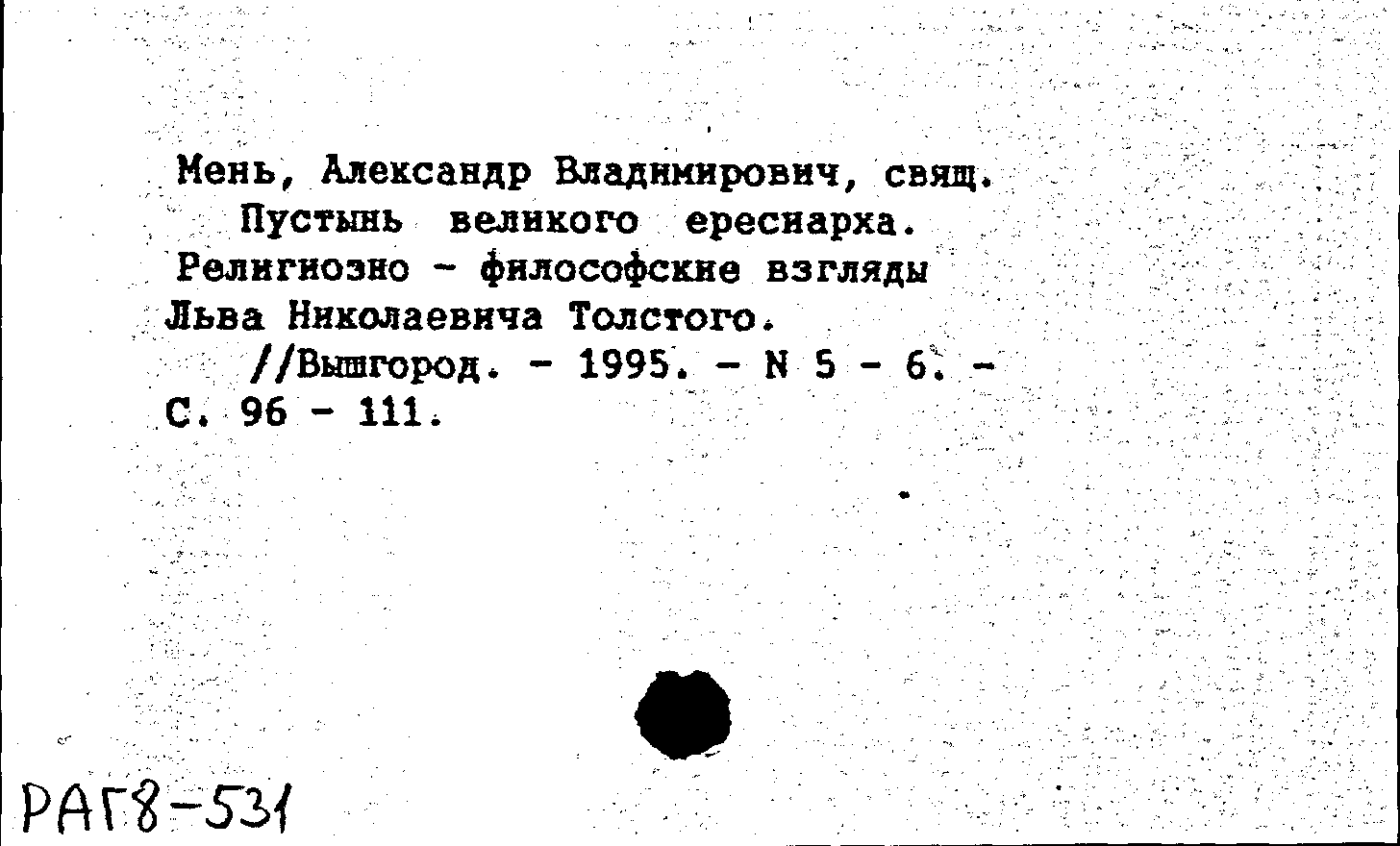 Мень, Александр Владимирович, свящ.

Пустынь великого ересиарха. Религиозно - философские взгляды Льва Николаевича Толстого.

//Вышгород. - 1995. - N 5 - 6. - С. 96 - 111.

РАГ8-531